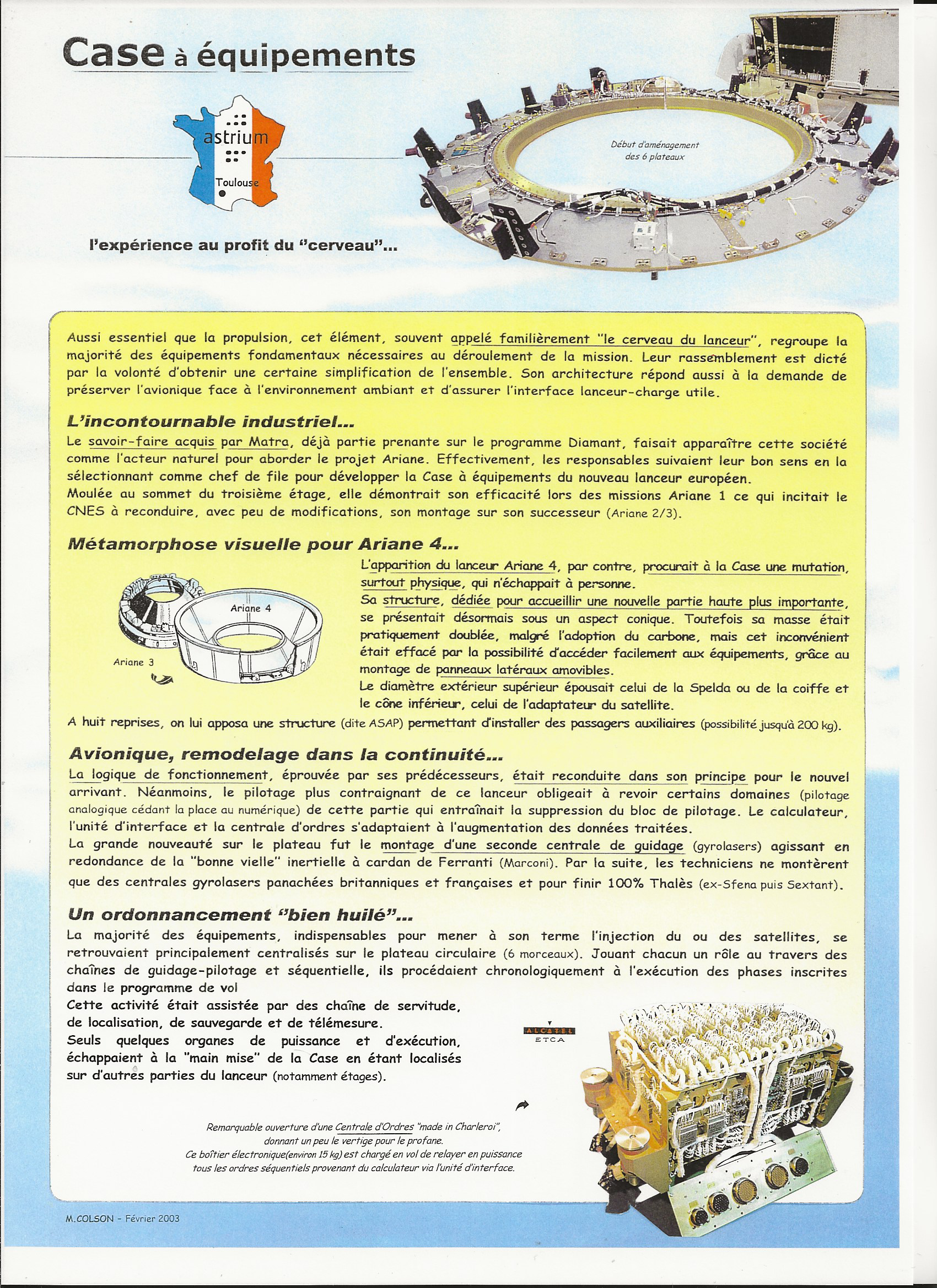 Case à équipements

astrium

Toulouse

Début d'aménagement des 6 plateaux

l'expérience au profit du "cerveau"...

Aussi essentiel que la propulsion, cet élément, souvent appelé familièrement "le cerveau du lanceur", regroupe la majorité des équipements fondamentaux nécessaires au déroulement de la mission. Leur rassemblement est dicté par la volonté d'obtenir une certaine simplification de l'ensemble. Son architecture répond aussi à la demande de préserver l'avionique face à l'environnement ambiant et d'assurer l'interface lanceur-charge utile.

L'incontournable industriel...

Le savoir-faire acquis par Matra, déjà partie prenante sur le programme Diamant, faisait apparaître cette société comme l'acteur naturel pour aborder le projet Ariane. Effectivement, les responsables suivaient leur bon sens en la sélectionnant comme chef de file pour développer la Case à équipements du nouveau lanceur européen.
Moulée au sommet du troisième étage, elle démontrait son efficacité lors des missions Ariane 1 ce qui incitait le CNES à reconduire, avec peu de modifications, son montage sur son successeur (Ariane 2/3).

Métamorphose visuelle pour Ariane 4...

Ariane 4

Ariane 3

L'apparition du lanceur Ariane 4, par contre, procurait à la Case une mutation, surtout physique, qui n'échappait à personne.
Sa structure, dédiée pour accueillir une nouvelle partie haute plus importante, se présentait désormais sous un aspect conique. Toutefois sa masse était pratiquement doublée, malgré l'adoption du carbone, mais cet inconvénient était effacé par la possibilité d'accéder facilement aux équipements, grâce au montage de panneaux latéraux amovibles.
Le diamètre extérieur supérieur épousait celui de la Spelda ou de la coiffe et le cône inférieur, celui de l'adaptateur du satellite.
A huit reprises, on lui apposa une structure (dite ASAP) permettant d'installer des passagers auxiliaires (possibilité jusqu'à 200 kg).

Avionique, remodelage dans la continuité...

La logique de fonctionnement, éprouvée par ses prédécesseurs, était reconduite dans son principe pour le nouvel arrivant. Néanmoins, le pilotage plus contraignant de ce lanceur obligeait à revoir certains domaines (pilotage analogique cédant la place au numérique) de cette partie qui entraînait la suppression du bloc de pilotage. Le calculateur, l'unité d'interface et la centrale d'ordres s'adaptaient à l'augmentation des données traitées.
La grande nouveauté sur le plateau fut le montage d'une seconde centrale de guidage (gyrolasers) agissant en redondance de la "bonne vielle" inertielle à cardan de Ferranti (Marconi). Par la suite, les techniciens ne montèrent que des centrales gyrolasers panachées britanniques et françaises et pour finir 100% Thalès (ex-Sfena puis Sextant).

Un ordonnancement "bien huilé"...

La majorité des équipements, indispensables pour mener à son terme l'injection du ou des satellites, se retrouvaient principalement centralisés sur le plateau circulaire (6 morceaux). Jouant chacun un rôle au travers des chaînes de guidage-pilotage et séquentielle, ils procédaient chronologiquement à l'exécution des phases inscrites dans le programme de vol
Cette activité était assistée par des chaîne de servitude, de localisation, de sauvegarde et de télémesure.
Seuls quelques organes de puissance et d'exécution, échappaient à la "main mise" de la Case en étant localisés sur d'autres parties du lanceur (notamment étages).

ALCATEL
ETCA

Remarquable ouverture d'une Centrale d'Ordres "made in Charleroi", donnant un peu le vertige pour le profane.
Ce boîtier électronique(environ 15 kg) est chargé en vol de relayer en puissance tous les ordres séquentiels provenant du calculateur via l'unité d'interface.

M.COLSON - Février 2003